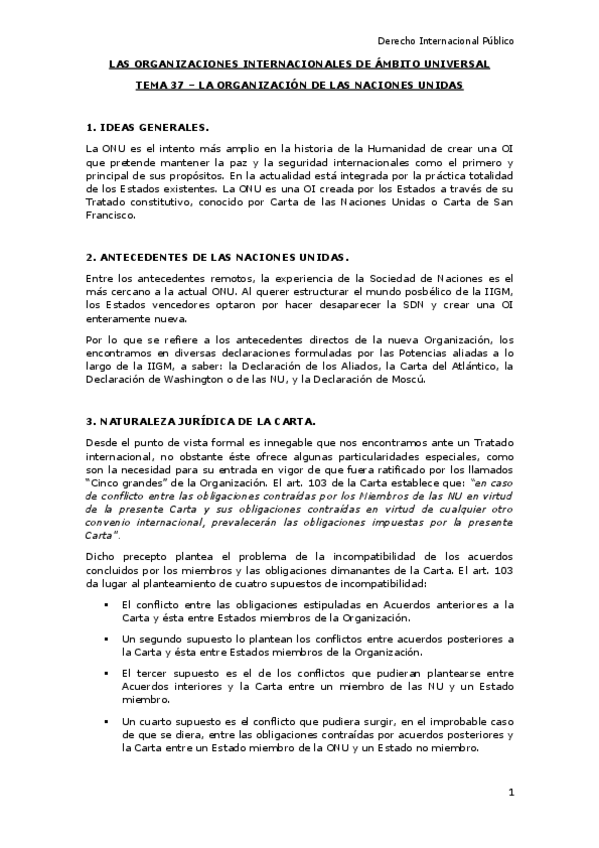 Derecho Internacional Público

LAS ORGANIZACIONES INTERNACIONALES DE ÁMBITO UNIVERSAL

TEMA 37 – LA ORGANIZACIÓN DE LAS NACIONES UNIDAS

1. IDEAS GENERALES.

La ONU es el intento más amplio en la historia de la Humanidad de crear una OI que pretende mantener la paz y la seguridad internacionales como el primero y principal de sus propósitos. En la actualidad está integrada por la práctica totalidad de los Estados existentes. La ONU es una OI creada por los Estados a través de su Tratado constitutivo, conocido por Carta de las Naciones Unidas o Carta de San Francisco.

2. ANTECEDENTES DE LAS NACIONES UNIDAS.

Entre los antecedentes remotos, la experiencia de la Sociedad de Naciones es el más cercano a la actual ONU. Al querer estructurar el mundo posbélico de la IIGM, los Estados vencedores optaron por hacer desaparecer la SDN y crear una OI enteramente nueva.

Por lo que se refiere a los antecedentes directos de la nueva Organización, los encontramos en diversas declaraciones formuladas por las Potencias aliadas a lo largo de la IIGM, a saber: la Declaración de los Aliados, la Carta del Atlántico, la Declaración de Washington o de las NU, y la Declaración de Moscú.

3. NATURALEZA JURÍDICA DE LA CARTA.

Desde el punto de vista formal es innegable que nos encontramos ante un Tratado internacional, no obstante éste ofrece algunas particularidades especiales, como son la necesidad para su entrada en vigor de que fuera ratificado por los llamados "Cinco grandes" de la Organización. El art. 103 de la Carta establece que: "en caso de conflicto entre las obligaciones contraídas por los Miembros de las NU en virtud de la presente Carta y sus obligaciones contraídas en virtud de cualquier otro convenio internacional, prevalecerán las obligaciones impuestas por la presente Carta".

Dicho precepto plantea el problema de la incompatibilidad de los acuerdos concluidos por los miembros y las obligaciones dimanantes de la Carta. El art. 103 da lugar al planteamiento de cuatro supuestos de incompatibilidad:

▪ El conflicto entre las obligaciones estipuladas en Acuerdos anteriores a la Carta y ésta entre Estados miembros de la Organización.

▪ Un segundo supuesto lo plantean los conflictos entre acuerdos posteriores a la Carta y ésta entre Estados miembros de la Organización.

▪ El tercer supuesto es el de los conflictos que pudieran plantearse entre Acuerdos interiores y la Carta entre un miembro de las NU y un Estado miembro.

▪ Un cuarto supuesto es el conflicto que pudiera surgir, en el improbable caso de que se diera, entre las obligaciones contraídas por acuerdos posteriores y la Carta entre un Estado miembro de la ONU y un Estado no miembro.

1